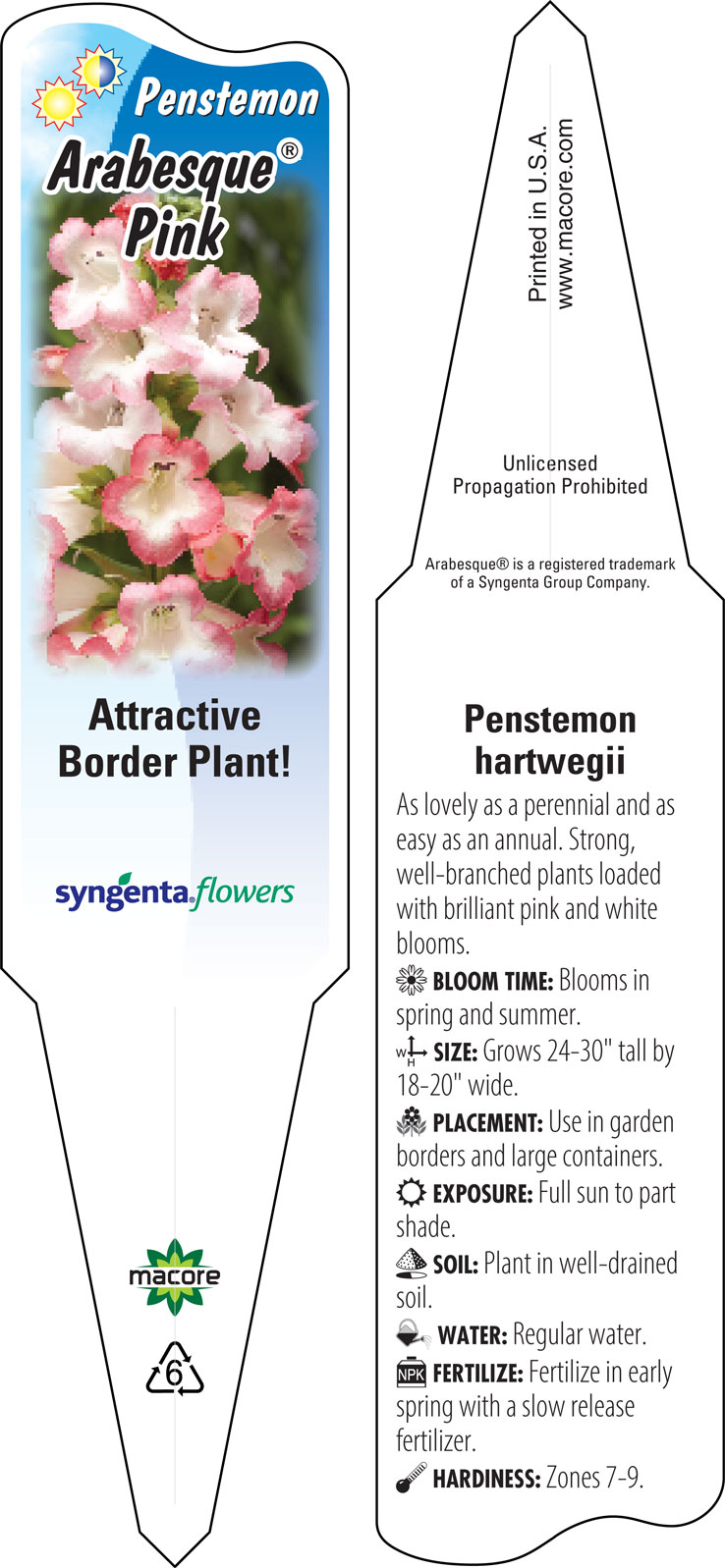 Penstemon
Arabesque®
Pink

Attractive Border Plant!

syngenta flowers

macore

6

Printed in U.S.A.
www.macore.com

Unlicensed Propagation Prohibited

Arabesque® is a registered trademark of a Syngenta Group Company.

Penstemon hartwegii

As lovely as a perennial and as easy as an annual. Strong, well-branched plants loaded with brilliant pink and white blooms.

BLOOM TIME: Blooms in spring and summer.

W H SIZE: Grows 24-30" tall by 18-20" wide.

PLACEMENT: Use in garden borders and large containers.

EXPOSURE: Full sun to part shade.

SOIL: Plant in well-drained soil.

WATER: Regular water.

NPK FERTILIZE: Fertilize in early spring with a slow release fertilizer.

HARDINESS: Zones 7-9.